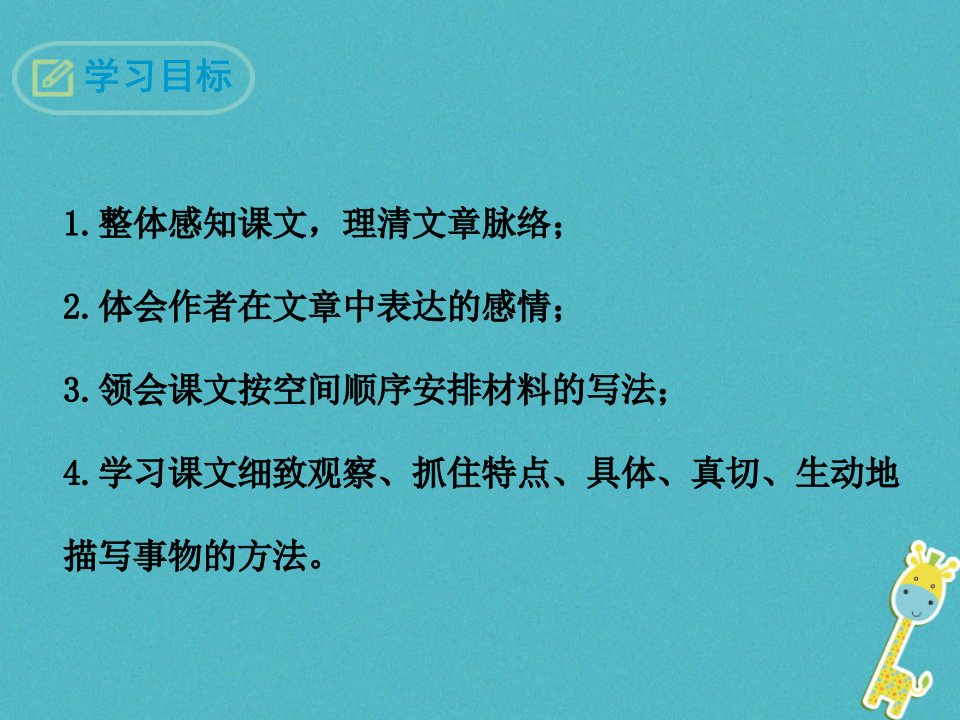 学习目标

1.整体感知课文，理清文章脉络；

2.体会作者在文章中表达的感情；

3.领会课文按空间顺序安排材料的写法；

4.学习课文细致观察、抓住特点、具体、真切、生动地描写事物的方法。